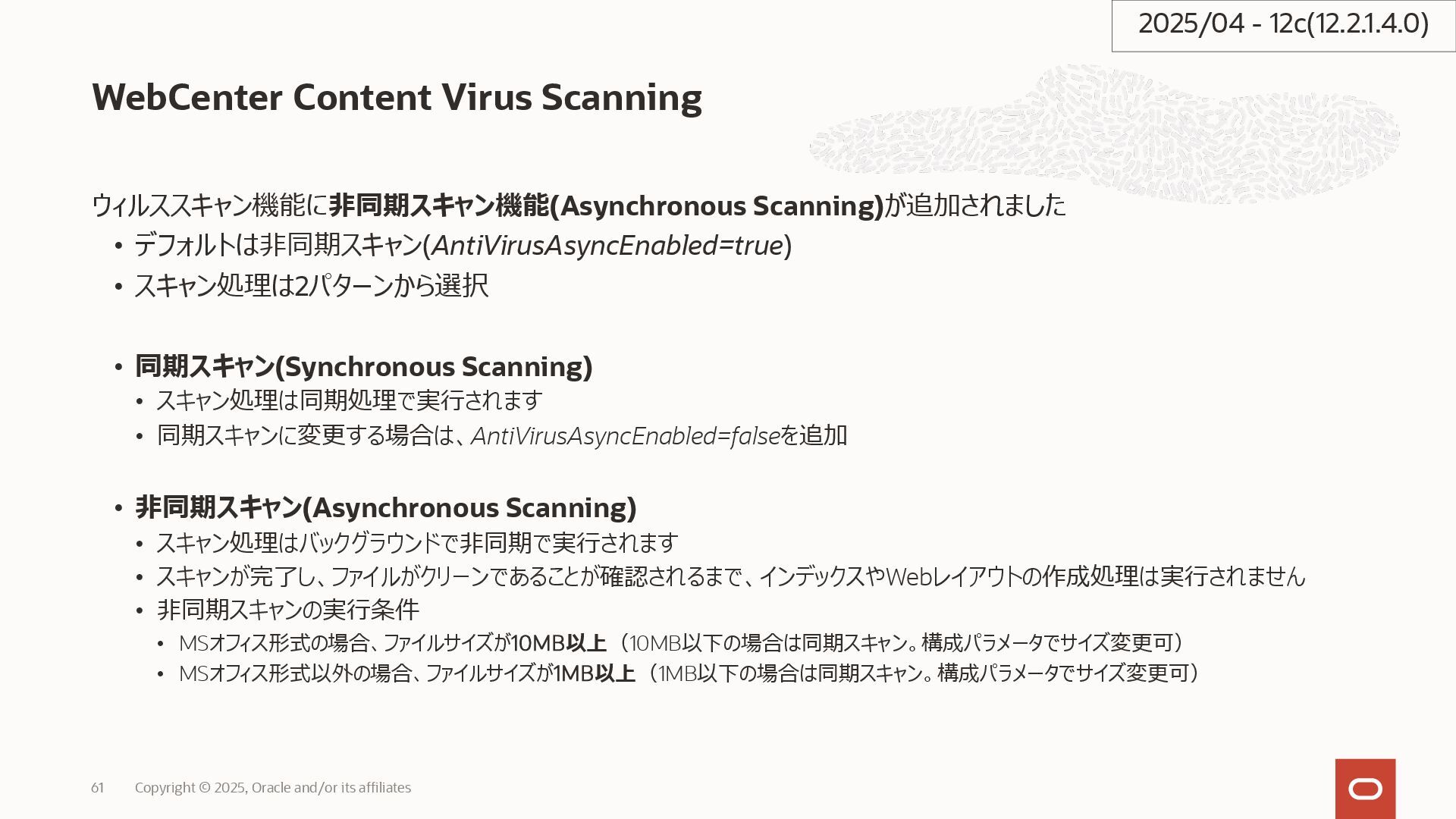 2025/04 - 12c(12.2.1.4.0)

WebCenter Content Virus Scanning

ウィルススキャン機能に非同期スキャン機能(Asynchronous Scanning)が追加されました

• デフォルトは非同期スキャン(AntiVirusAsyncEnabled=true)
• スキャン処理は2パターンから選択

• 同期スキャン(Synchronous Scanning)
  • スキャン処理は同期処理で実行されます
  • 同期スキャンに変更する場合は、AntiVirusAsyncEnabled=falseを追加

• 非同期スキャン(Asynchronous Scanning)
  • スキャン処理はバックグラウンドで非同期で実行されます
  • スキャンが完了し、ファイルがクリーンであることが確認されるまで、インデックスやWebレイアウトの作成処理は実行されません
  • 非同期スキャンの実行条件
    • MSオフィス形式の場合、ファイルサイズが10MB以上 （10MB以下の場合は同期スキャン。構成パラメータでサイズ変更可）
    • MSオフィス形式以外の場合、ファイルサイズが1MB以上 （1MB以下の場合は同期スキャン。構成パラメータでサイズ変更可）

61 Copyright © 2025, Oracle and/or its affiliates